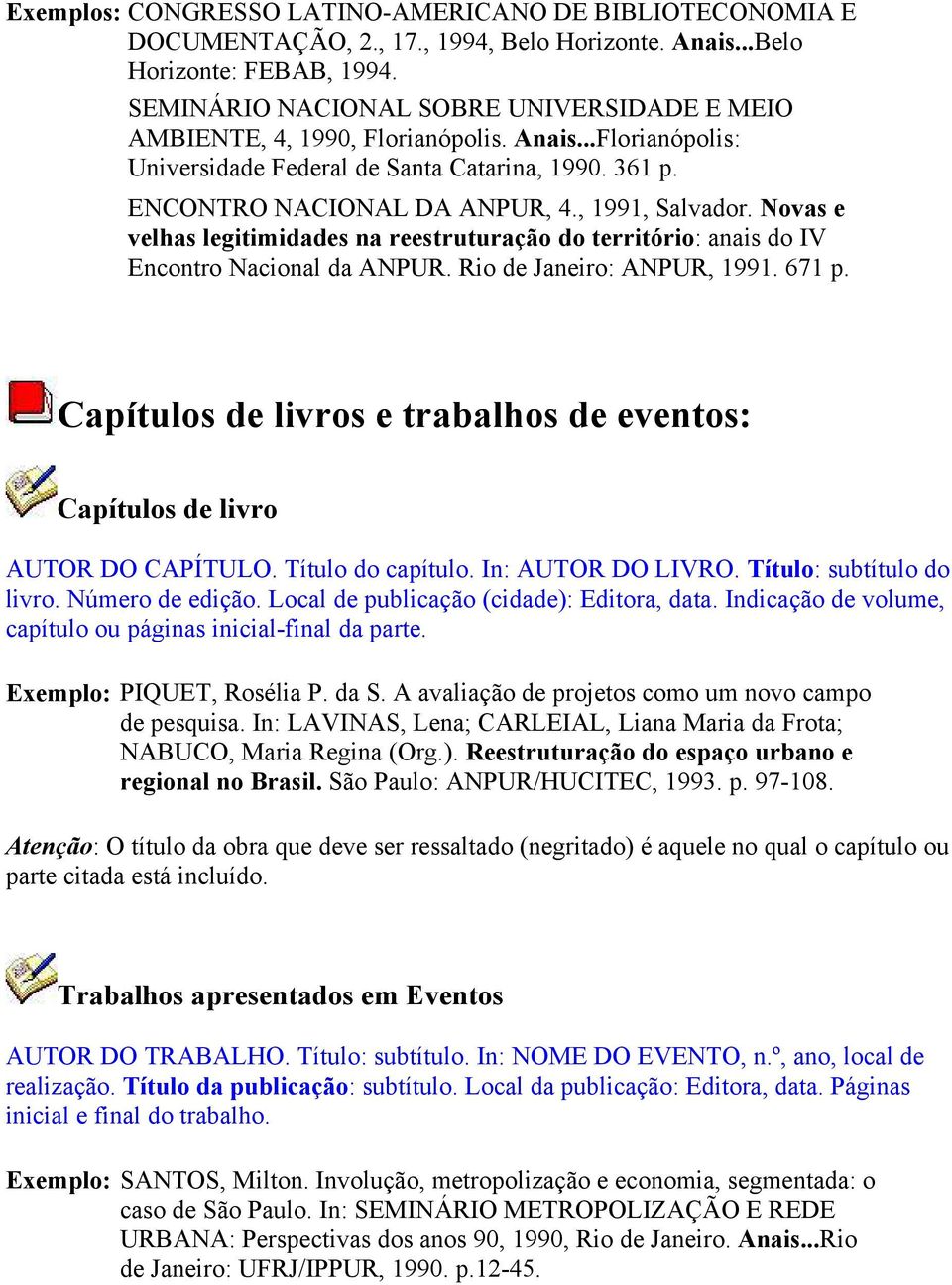 Exemplos: CONGRESSO LATINO-AMERICANO DE BIBLIOTECONOMIA E DOCUMENTAÇÃO, 2., 17., 1994, Belo Horizonte. Anais...Belo Horizonte: FEBAB, 1994.

SEMINÁRIO NACIONAL SOBRE UNIVERSIDADE E MEIO AMBIENTE, 4, 1990, Florianópolis. Anais...Florianópolis: Universidade Federal de Santa Catarina, 1990. 361 p.

ENCONTRO NACIONAL DA ANPUR, 4., 1991, Salvador. Novas e velhas legitimidades na reestruturação do território: anais do IV Encontro Nacional da ANPUR. Rio de Janeiro: ANPUR, 1991. 671 p.

Capítulos de livros e trabalhos de eventos:

Capítulos de livro

AUTOR DO CAPÍTULO. Título do capítulo. In: AUTOR DO LIVRO. Título: subtítulo do livro. Número de edição. Local de publicação (cidade): Editora, data. Indicação de volume, capítulo ou páginas inicial-final da parte.

Exemplo: PIQUET, Rosélia P. da S. A avaliação de projetos como um novo campo de pesquisa. In: LAVINAS, Lena; CARLEIAL, Liana Maria da Frota; NABUCO, Maria Regina (Org.). Reestruturação do espaço urbano e regional no Brasil. São Paulo: ANPUR/HUCITEC, 1993. p. 97-108.

Atenção: O título da obra que deve ser ressaltado (negritado) é aquele no qual o capítulo ou parte citada está incluído.

Trabalhos apresentados em Eventos

AUTOR DO TRABALHO. Título: subtítulo. In: NOME DO EVENTO, n.º, ano, local de realização. Título da publicação: subtítulo. Local da publicação: Editora, data. Páginas inicial e final do trabalho.

Exemplo: SANTOS, Milton. Involução, metropolização e economia, segmentada: o caso de São Paulo. In: SEMINÁRIO METROPOLIZAÇÃO E REDE URBANA: Perspectivas dos anos 90, 1990, Rio de Janeiro. Anais...Rio de Janeiro: UFRJ/IPPUR, 1990. p.12-45.